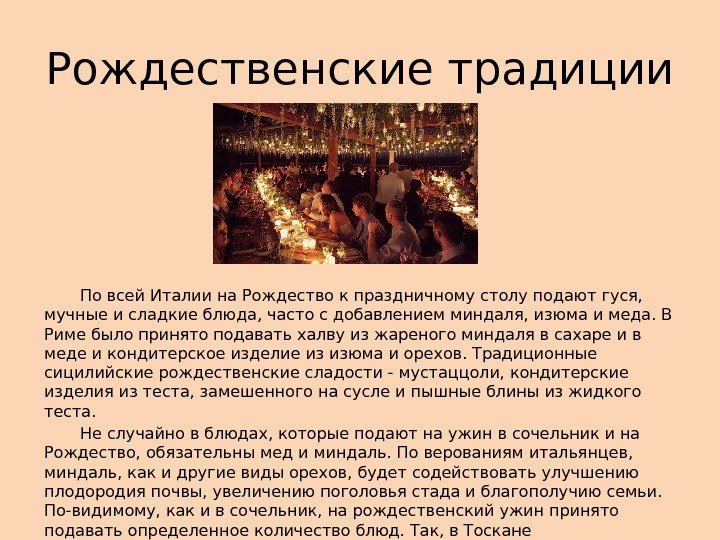 Рождественские традиции

По всей Италии на Рождество к праздничному столу подают гуся, мучные и сладкие блюда, часто с добавлением миндаля, изюма и меда. В Риме было принято подавать халву из жареного миндаля в сахаре и в меде и кондитерское изделие из изюма и орехов. Традиционные сицилийские рождественские сладости - мустаццоли, кондитерские изделия из теста, замешенного на сусле и пышные блины из жидкого теста.

Не случайно в блюдах, которые подают на ужин в сочельник и на Рождество, обязательны мед и миндаль. По верованиям итальянцев, миндаль, как и другие виды орехов, будет содействовать улучшению плодородия почвы, увеличению поголовья стада и благополучию семьи. По-видимому, как и в сочельник, на рождественский ужин принято подавать определенное количество блюд. Так, в Тоскане